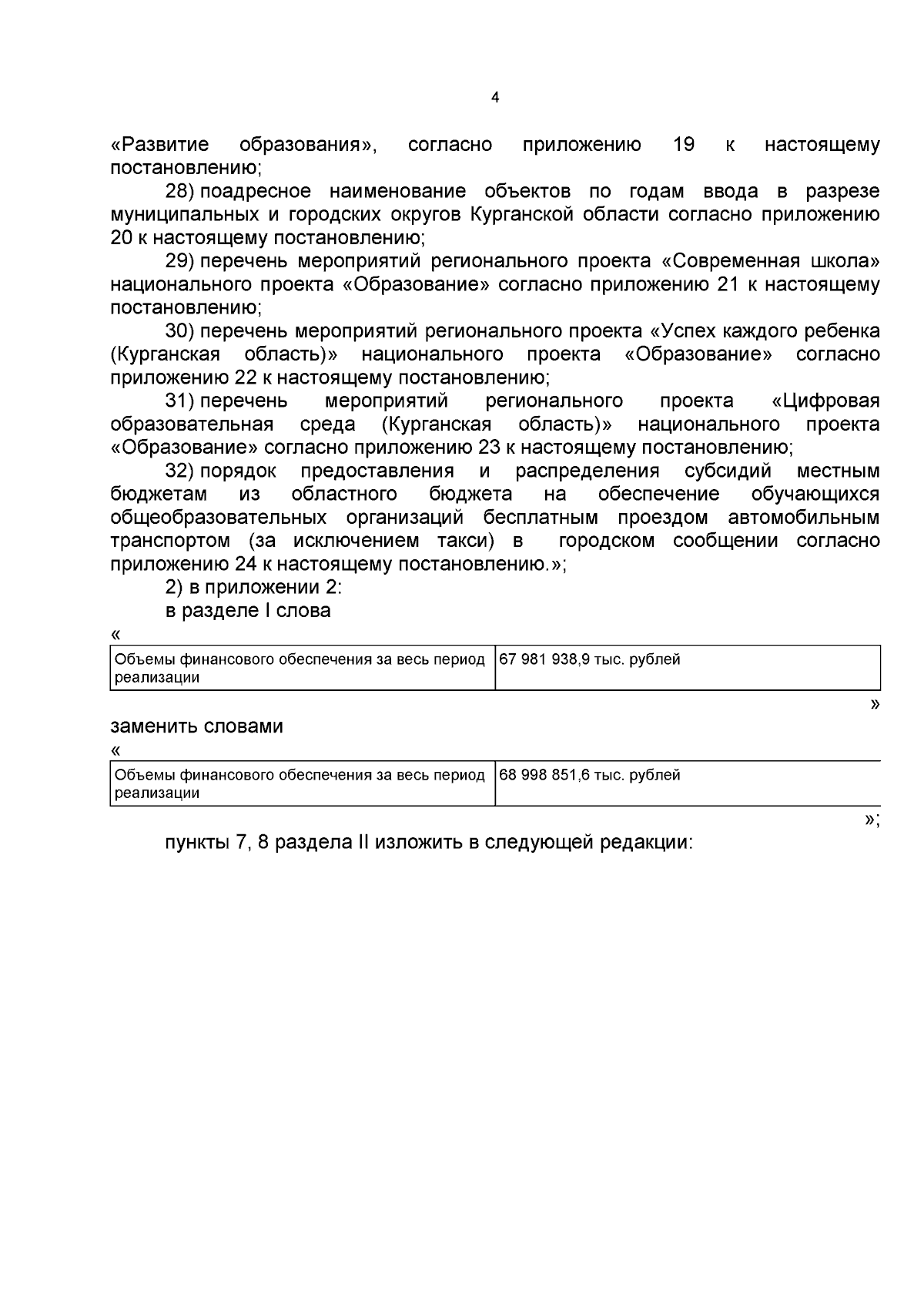 4

«Развитие образования», согласно приложению 19 к настоящему постановлению;

28) поадресное наименование объектов по годам ввода в разрезе муниципальных и городских округов Курганской области согласно приложению 20 к настоящему постановлению;

29) перечень мероприятий регионального проекта «Современная школа» национального проекта «Образование» согласно приложению 21 к настоящему постановлению;

30) перечень мероприятий регионального проекта «Успех каждого ребенка (Курганская область)» национального проекта «Образование» согласно приложению 22 к настоящему постановлению;

31) перечень мероприятий регионального проекта «Цифровая образовательная среда (Курганская область)» национального проекта «Образование» согласно приложению 23 к настоящему постановлению;

32) порядок предоставления и распределения субсидий местным бюджетам из областного бюджета на обеспечение обучающихся общеобразовательных организаций бесплатным проездом автомобильным транспортом (за исключением такси) в городском сообщении согласно приложению 24 к настоящему постановлению.»;

2) в приложении 2:

в разделе I слова

«

| Объемы финансового обеспечения за весь период реализации | 67 981 938,9 тыс. рублей |
|---|---|

»

заменить словами

«

| Объемы финансового обеспечения за весь период реализации | 68 998 851,6 тыс. рублей |
|---|---|

»;

пункты 7, 8 раздела II изложить в следующей редакции: